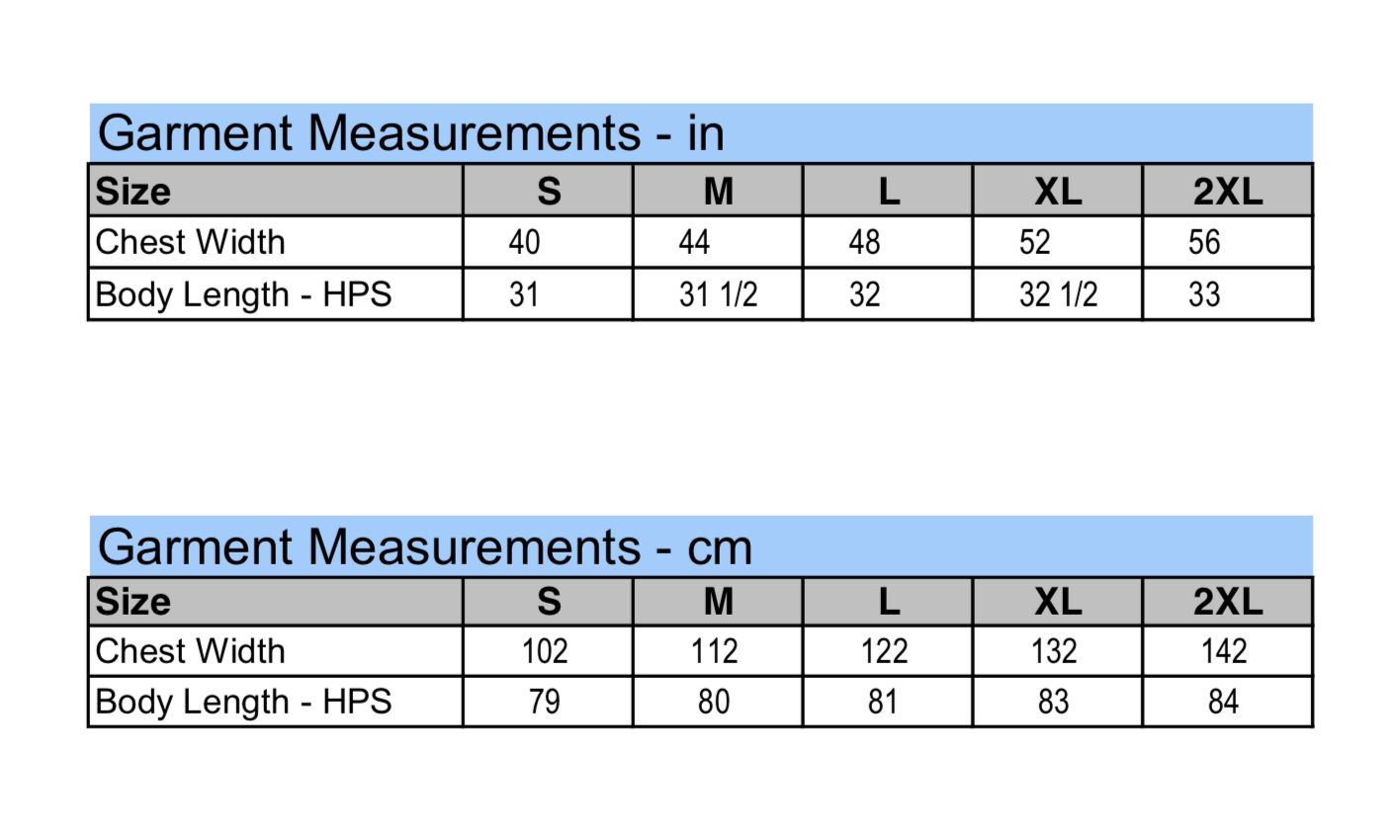 Garment Measurements - in

| Size | S | M | L | XL | 2XL |
|---|---|---|---|---|---|
| Chest Width | 40 | 44 | 48 | 52 | 56 |
| Body Length - HPS | 31 | 31 1/2 | 32 | 32 1/2 | 33 |

Garment Measurements - cm

| Size | S | M | L | XL | 2XL |
|---|---|---|---|---|---|
| Chest Width | 102 | 112 | 122 | 132 | 142 |
| Body Length - HPS | 79 | 80 | 81 | 83 | 84 |